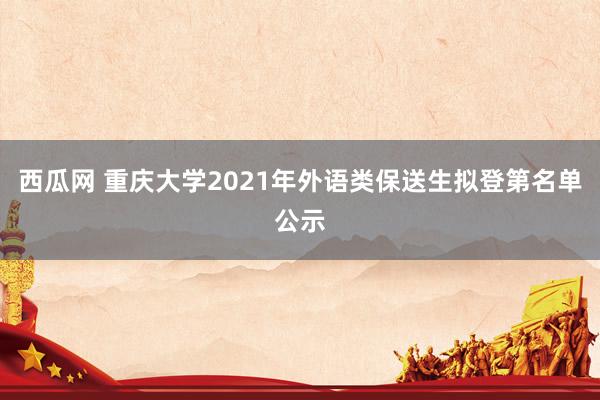 西瓜网 重庆大学2021年外语类保送生拟登第名单公示